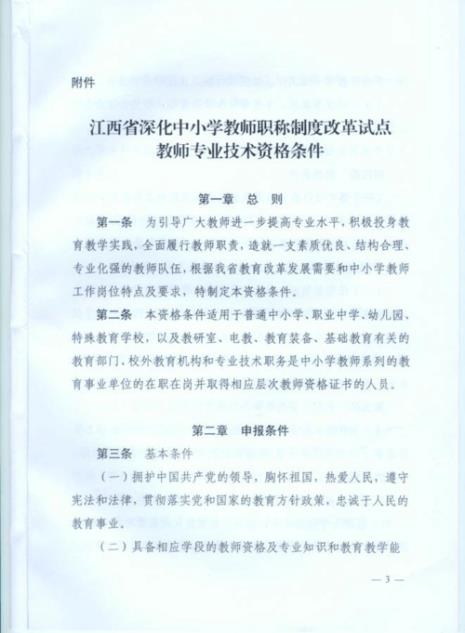 附件

江西省深化中小学教师职称制度改革试点
教师专业技术资格条件

第一章　总　则

第一条　为引导广大教师进一步提高专业水平，积极投身教育教学实践，全面履行教师职责，造就一支素质优良、结构合理、专业化强的教师队伍，根据我省教育改革发展需要和中小学教师工作岗位特点及要求，特制定本资格条件。

第二条　本资格条件适用于普通中小学、职业中学、幼儿园、特殊教育学校，以及教研室、电教、教育装备、基础教育有关的教育部门，校外教育机构和专业技术职务是中小学教师系列的教育事业单位的在职在岗并取得相应层次教师资格证书的人员。

第二章　申报条件

第三条　基本条件

（一）拥护中国共产党的领导，胸怀祖国，热爱人民，遵守宪法和法律，贯彻落实党和国家的教育方针政策，忠诚于人民的教育事业。

（二）具备相应学段的教师资格及专业知识和教育教学能

— 3 —